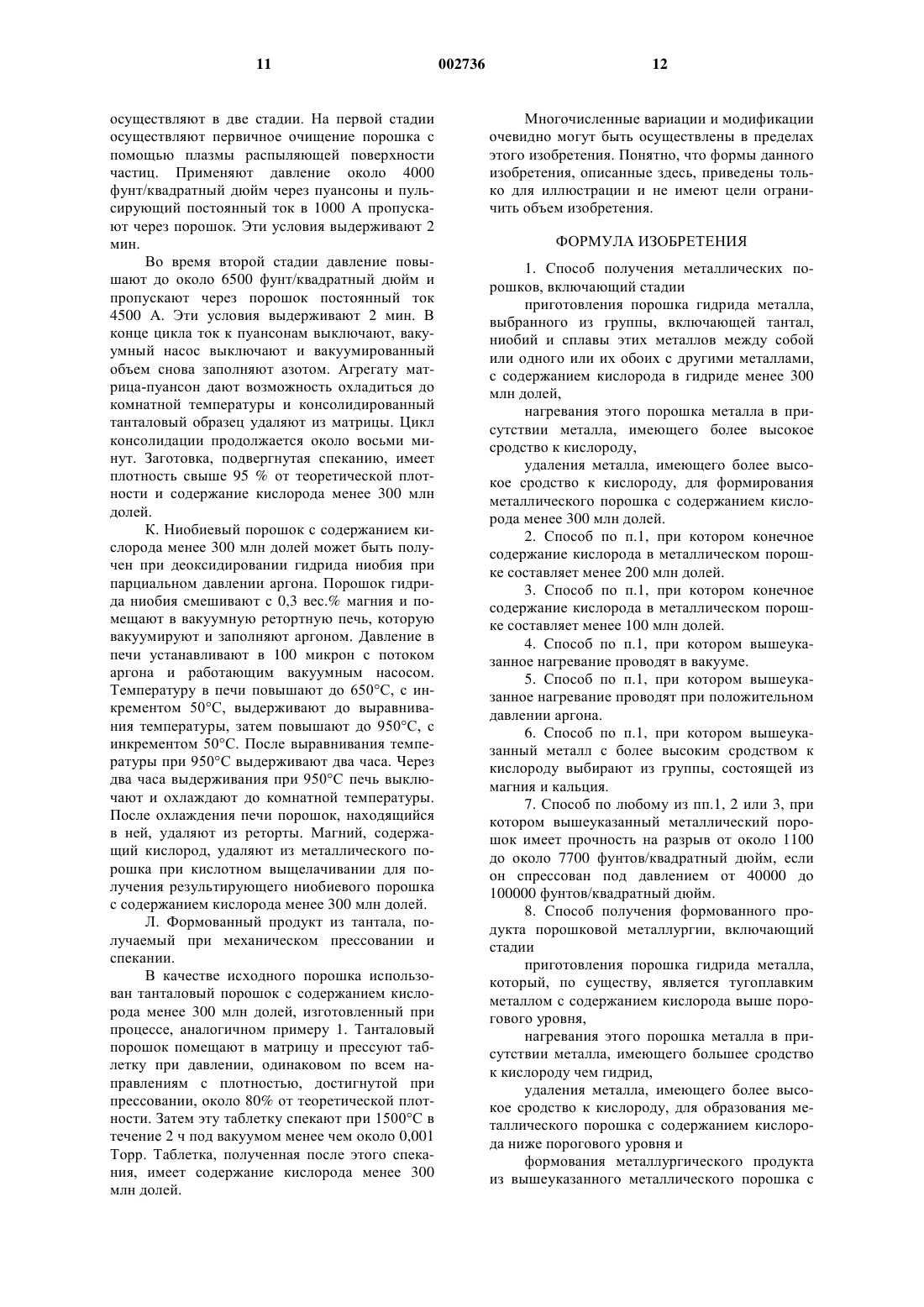 11 002736 12

осуществляют в две стадии. На первой стадии осуществляют первичное очищение порошка с помощью плазмы распыляющей поверхности частиц. Применяют давление около 4000 фунт/квадратный дюйм через пуансоны и пульсирующий постоянный ток в 1000 А пропускают через порошок. Эти условия выдерживают 2 мин.

Во время второй стадии давление повышают до около 6500 фунт/квадратный дюйм и пропускают через порошок постоянный ток 4500 А. Эти условия выдерживают 2 мин. В конце цикла ток к пуансонам выключают, вакуумный насос выключают и вакуумированный объем снова заполняют азотом. Агрегату матрица-пуансон дают возможность охладиться до комнатной температуры и консолидированный танталовый образец удаляют из матрицы. Цикл консолидации продолжается около восьми минут. Заготовка, подвергнутая спеканию, имеет плотность свыше 95 % от теоретической плотности и содержание кислорода менее 300 млн долей.

К. Ниобиевый порошок с содержанием кислорода менее 300 млн долей может быть получен при деоксидировании гидрида ниобия при парциальном давлении аргона. Порошок гидрида ниобия смешивают с 0,3 вес.% магния и помещают в вакуумную ретортную печь, которую вакуумируют и заполняют аргоном. Давление в печи устанавливают в 100 микрон с потоком аргона и работающим вакуумным насосом. Температуру в печи повышают до 650°С, с инкрементом 50°С, выдерживают до выравнивания температуры, затем повышают до 950°С, с инкрементом 50°С. После выравнивания температуры при 950°С выдерживают два часа. Через два часа выдерживания при 950°С печь выключают и охлаждают до комнатной температуры. После охлаждения печи порошок, находящийся в ней, удаляют из реторты. Магний, содержащий кислород, удаляют из металлического порошка при кислотном выщелачивании для получения результирующего ниобиевого порошка с содержанием кислорода менее 300 млн долей.

Л. Формованный продукт из тантала, получаемый при механическом прессовании и спекании.

В качестве исходного порошка использован танталовый порошок с содержанием кислорода менее 300 млн долей, изготовленный при процессе, аналогичном примеру 1. Танталовый порошок помещают в матрицу и прессуют таблетку при давлении, одинаковом по всем направлениям с плотностью, достигнутой при прессовании, около 80% от теоретической плотности. Затем эту таблетку спекают при 1500°С в течение 2 ч под вакуумом менее чем около 0,001 Торр. Таблетка, полученная после этого спекания, имеет содержание кислорода менее 300 млн долей.

Многочисленные вариации и модификации очевидно могут быть осуществлены в пределах этого изобретения. Понятно, что формы данного изобретения, описанные здесь, приведены только для иллюстрации и не имеют цели ограничить объем изобретения.

ФОРМУЛА ИЗОБРЕТЕНИЯ

1. Способ получения металлических порошков, включающий стадии

приготовления порошка гидрида металла, выбранного из группы, включающей тантал, ниобий и сплавы этих металлов между собой или одного или их обоих с другими металлами, с содержанием кислорода в гидриде менее 300 млн долей,

нагревания этого порошка металла в присутствии металла, имеющего более высокое сродство к кислороду,

удаления металла, имеющего более высокое сродство к кислороду, для формирования металлического порошка с содержанием кислорода менее 300 млн долей.

2. Способ по п.1, при котором конечное содержание кислорода в металлическом порошке составляет менее 200 млн долей.

3. Способ по п.1, при котором конечное содержание кислорода в металлическом порошке составляет менее 100 млн долей.

4. Способ по п.1, при котором вышеуказанное нагревание проводят в вакууме.

5. Способ по п.1, при котором вышеуказанное нагревание проводят при положительном давлении аргона.

6. Способ по п.1, при котором вышеуказанный металл с более высоким сродством к кислороду выбирают из группы, состоящей из магния и кальция.

7. Способ по любому из пп.1, 2 или 3, при котором вышеуказанный металлический порошок имеет прочность на разрыв от около 1100 до около 7700 фунтов/квадратный дюйм, если он спрессован под давлением от 40000 до 100000 фунтов/квадратный дюйм.

8. Способ получения формованного продукта порошковой металлургии, включающий стадии

приготовления порошка гидрида металла, который, по существу, является тугоплавким металлом с содержанием кислорода выше порогового уровня,

нагревания этого порошка металла в присутствии металла, имеющего большее сродство к кислороду чем гидрид,

удаления металла, имеющего более высокое сродство к кислороду, для образования металлического порошка с содержанием кислорода ниже порогового уровня и

формования металлургического продукта из вышеуказанного металлического порошка с